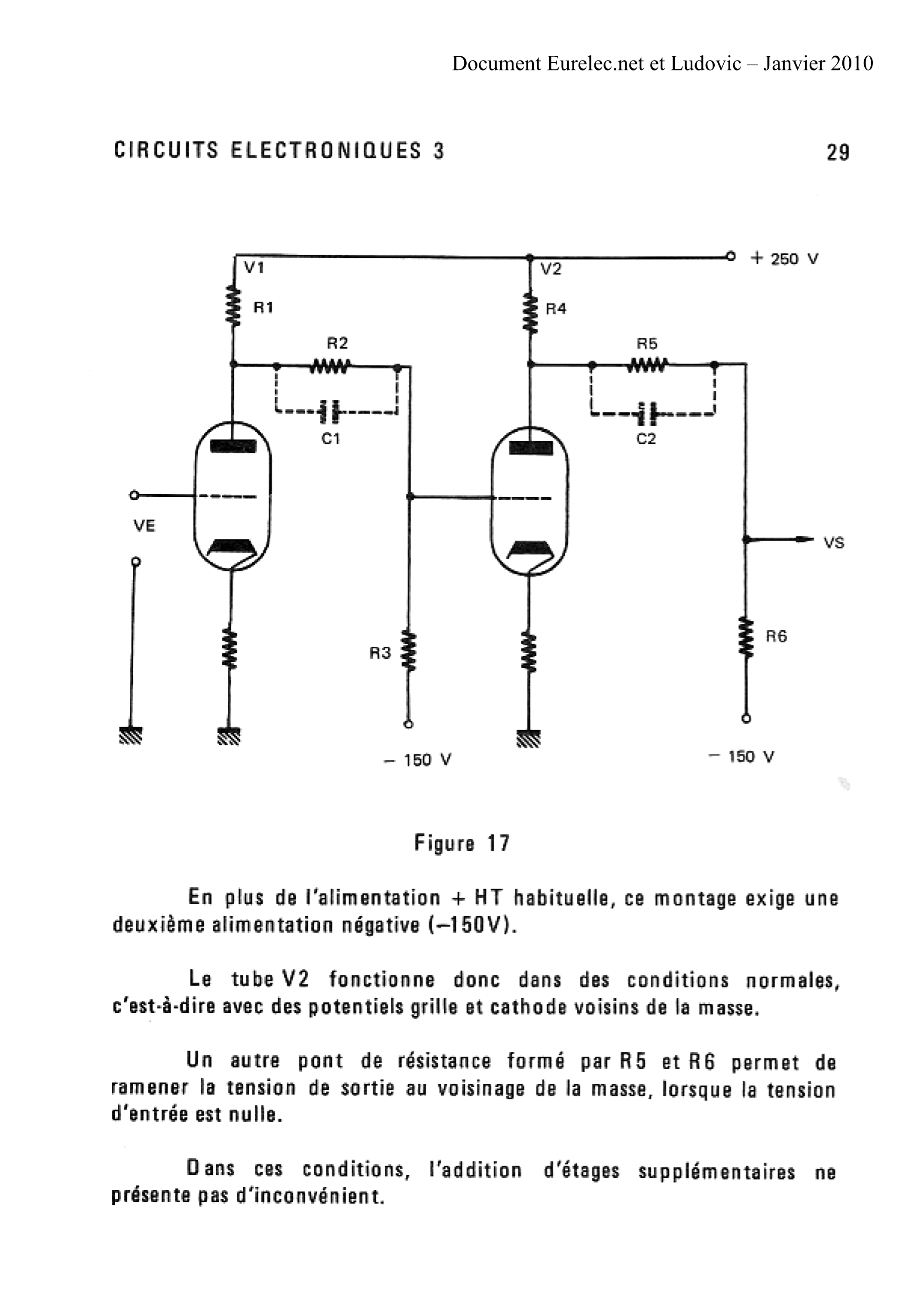 Document Eurelec.net et Ludovic – Janvier 2010

CIRCUITS ELECTRONIQUES 3

29

V1
V2
+ 250 V
R1
R4
R2
R5
C1
C2
VE
VS
R3
R6
– 150 V
– 150 V

Figure 17

En plus de l'alimentation + HT habituelle, ce montage exige une deuxième alimentation négative (–150V).

Le tube V2 fonctionne donc dans des conditions normales, c'est-à-dire avec des potentiels grille et cathode voisins de la masse.

Un autre pont de résistance formé par R5 et R6 permet de ramener la tension de sortie au voisinage de la masse, lorsque la tension d'entrée est nulle.

Dans ces conditions, l'addition d'étages supplémentaires ne présente pas d'inconvénient.